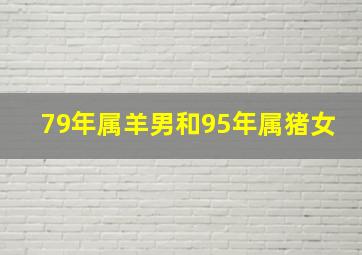 79年属羊男和95年属猪女